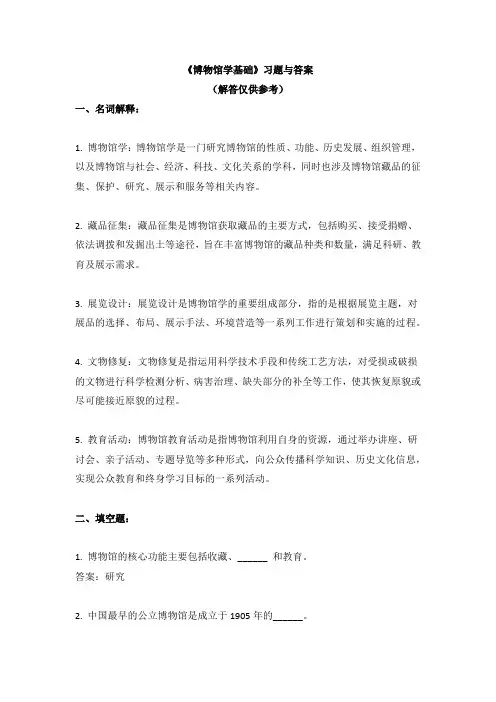 《博物馆学基础》习题与答案
（解答仅供参考）

一、名词解释：

1. 博物馆学：博物馆学是一门研究博物馆的性质、功能、历史发展、组织管理，以及博物馆与社会、经济、科技、文化关系的学科，同时也涉及博物馆藏品的征集、保护、研究、展示和服务等相关内容。

2. 藏品征集：藏品征集是博物馆获取藏品的主要方式，包括购买、接受捐赠、依法调拨和发掘出土等途径，旨在丰富博物馆的藏品种类和数量，满足科研、教育及展示需求。

3. 展览设计：展览设计是博物馆学的重要组成部分，指的是根据展览主题，对展品的选择、布局、展示手法、环境营造等一系列工作进行策划和实施的过程。

4. 文物修复：文物修复是指运用科学技术手段和传统工艺方法，对受损或破损的文物进行科学检测分析、病害治理、缺失部分的补全等工作，使其恢复原貌或尽可能接近原貌的过程。

5. 教育活动：博物馆教育活动是指博物馆利用自身的资源，通过举办讲座、研讨会、亲子活动、专题导览等多种形式，向公众传播科学知识、历史文化信息，实现公众教育和终身学习目标的一系列活动。

二、填空题：

1. 博物馆的核心功能主要包括收藏、______ 和教育。
答案：研究

2. 中国最早的公立博物馆是成立于 1905 年的______。